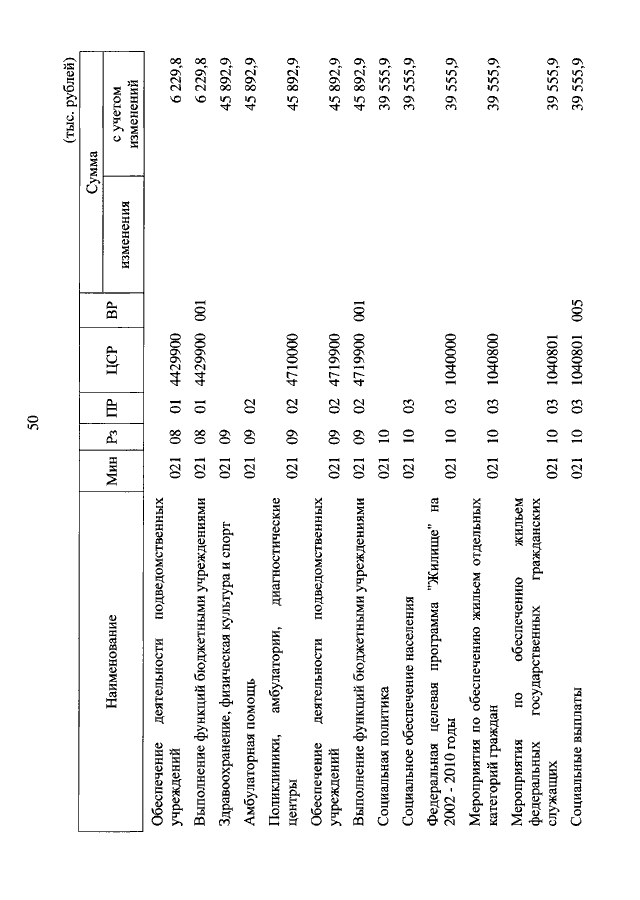 50

(тыс. рублей)

| Наименование | Мин | Рз | ПР | ЦСР | ВР | Сумма изменения | Сумма с учетом изменений |
|---|---|---|---|---|---|---|---|
| Обеспечение деятельности подведомственных учреждений | 021 | 08 | 01 | 4429900 | | | 6 229,8 |
| Выполнение функций бюджетными учреждениями | 021 | 08 | 01 | 4429900 | 001 | | 6 229,8 |
| Здравоохранение, физическая культура и спорт | 021 | 09 | | | | | 45 892,9 |
| Амбулаторная помощь | 021 | 09 | 02 | | | | 45 892,9 |
| Поликлиники, амбулатории, диагностические центры | 021 | 09 | 02 | 4710000 | | | 45 892,9 |
| Обеспечение деятельности подведомственных учреждений | 021 | 09 | 02 | 4719900 | | | 45 892,9 |
| Выполнение функций бюджетными учреждениями | 021 | 09 | 02 | 4719900 | 001 | | 45 892,9 |
| Социальная политика | 021 | 10 | | | | | 39 555,9 |
| Социальное обеспечение населения | 021 | 10 | 03 | | | | 39 555,9 |
| Федеральная целевая программа "Жилище" на 2002 - 2010 годы | 021 | 10 | 03 | 1040000 | | | 39 555,9 |
| Мероприятия по обеспечению жильем отдельных категорий граждан | 021 | 10 | 03 | 1040800 | | | 39 555,9 |
| Мероприятия по обеспечению жильем федеральных государственных гражданских служащих | 021 | 10 | 03 | 1040801 | | | 39 555,9 |
| Социальные выплаты | 021 | 10 | 03 | 1040801 | 005 | | 39 555,9 |